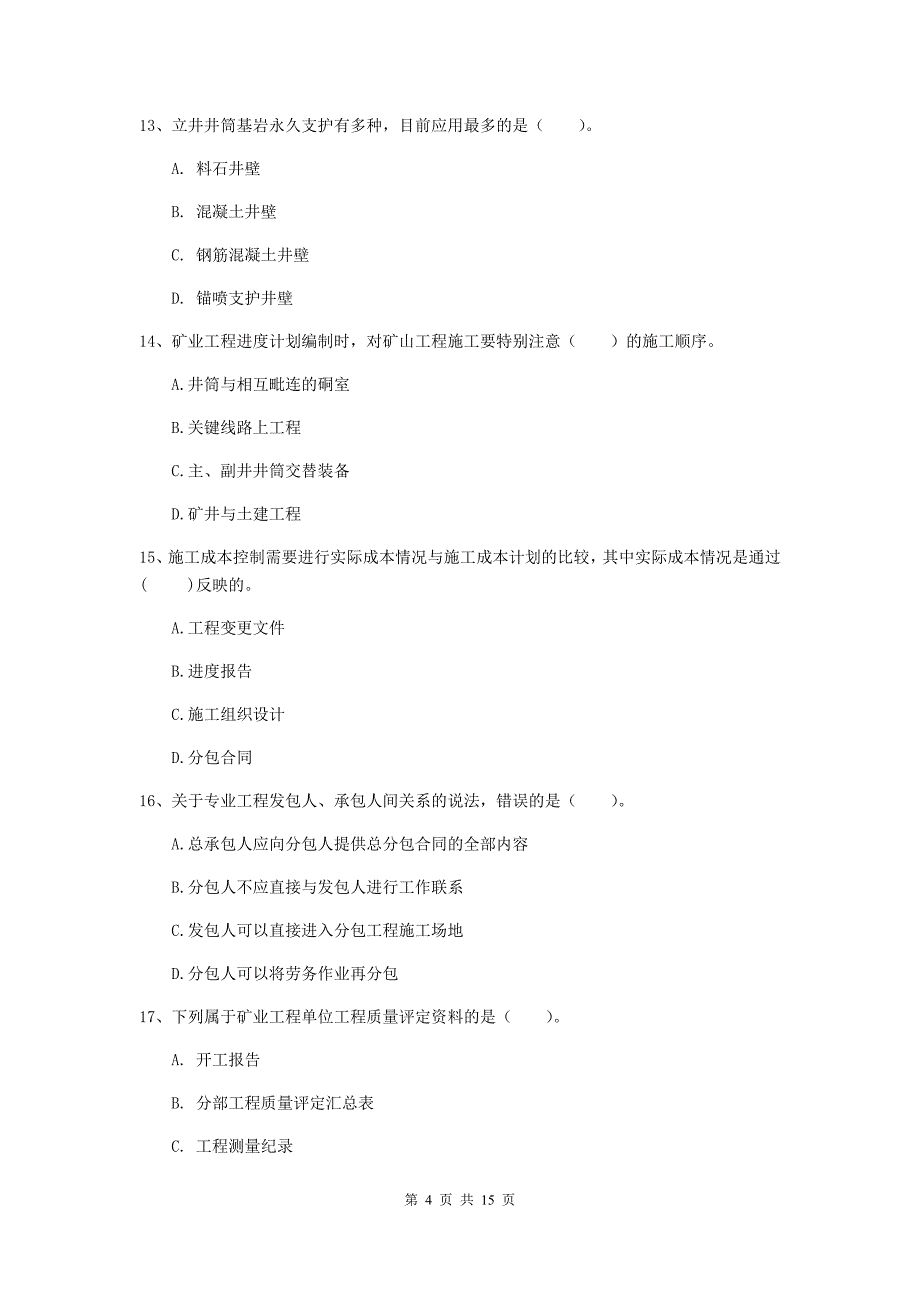 13、立井井筒基岩永久支护有多种，目前应用最多的是（　　）。

A. 料石井壁

B. 混凝土井壁

C. 钢筋混凝土井壁

D. 锚喷支护井壁

14、矿业工程进度计划编制时，对矿山工程施工要特别注意（　　）的施工顺序。

A.井筒与相互毗连的硐室

B.关键线路上工程

C.主、副井井筒交替装备

D.矿井与土建工程

15、施工成本控制需要进行实际成本情况与施工成本计划的比较，其中实际成本情况是通过（　　）反映的。

A.工程变更文件

B.进度报告

C.施工组织设计

D.分包合同

16、关于专业工程发包人、承包人间关系的说法，错误的是（　　）。

A.总承包人应向分包人提供总分包合同的全部内容

B.分包人不应直接与发包人进行工作联系

C.发包人可以直接进入分包工程施工场地

D.分包人可以将劳务作业再分包

17、下列属于矿业工程单位工程质量评定资料的是（　　）。

A. 开工报告

B. 分部工程质量评定汇总表

C. 工程测量纪录

第 4 页 共 15 页